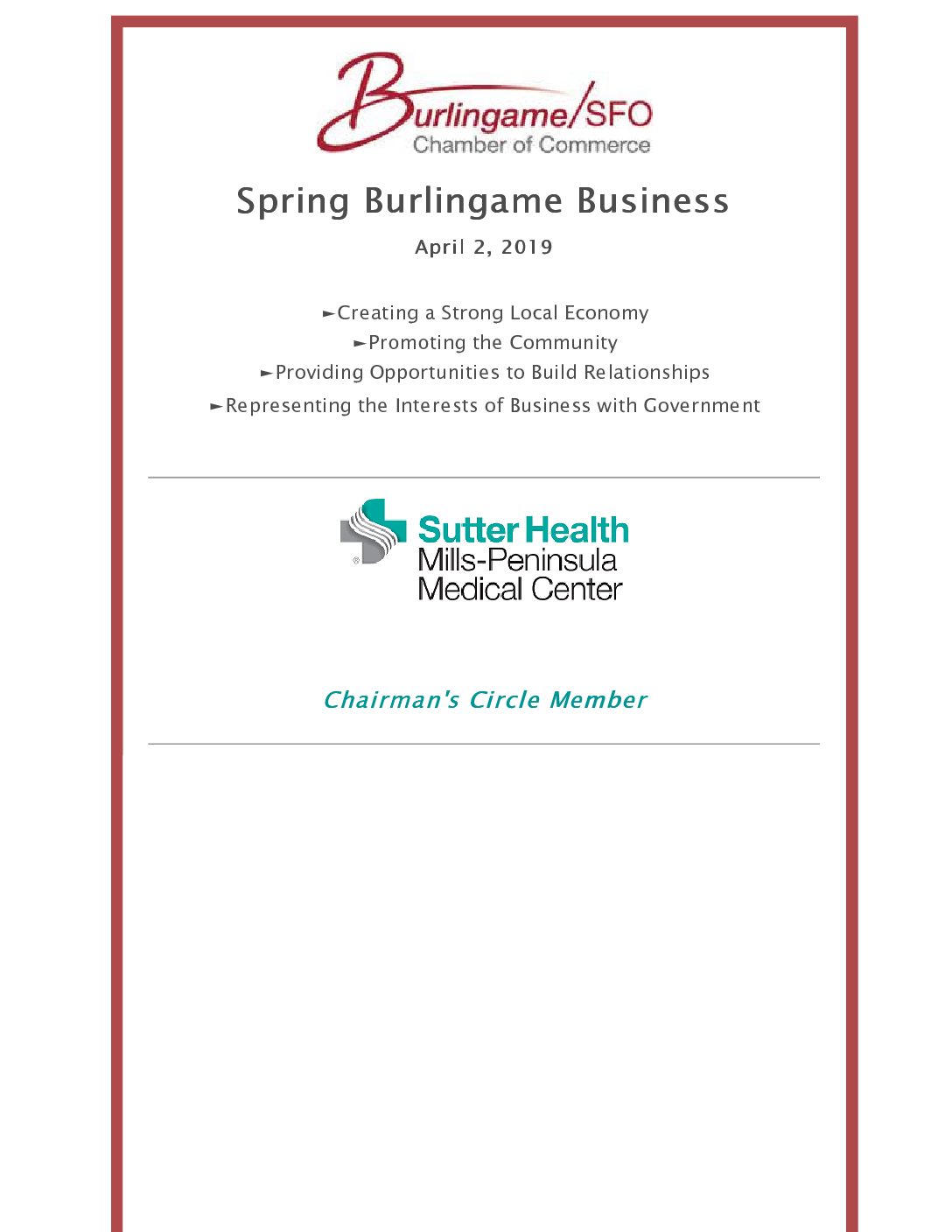 Burlingame/SFO
Chamber of Commerce

Spring Burlingame Business

April 2, 2019

►Creating a Strong Local Economy
►Promoting the Community
►Providing Opportunities to Build Relationships
►Representing the Interests of Business with Government

Sutter Health
Mills-Peninsula
Medical Center

Chairman's Circle Member